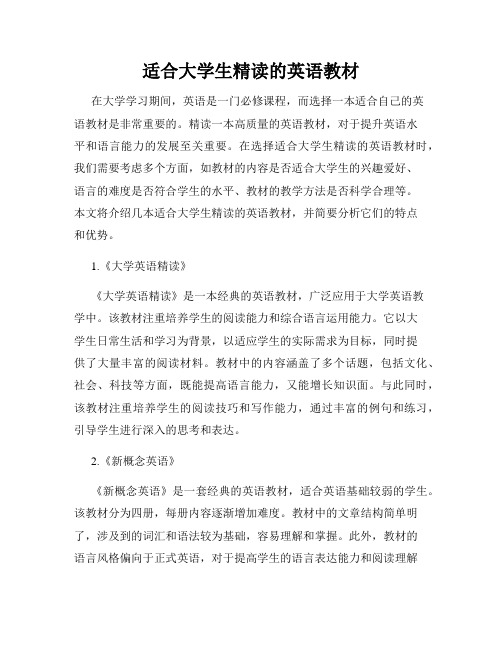 适合大学生精读的英语教材

在大学学习期间，英语是一门必修课程，而选择一本适合自己的英语教材是非常重要的。精读一本高质量的英语教材，对于提升英语水平和语言能力的发展至关重要。在选择适合大学生精读的英语教材时，我们需要考虑多个方面，如教材的内容是否适合大学生的兴趣爱好、语言的难度是否符合学生的水平、教材的教学方法是否科学合理等。本文将介绍几本适合大学生精读的英语教材，并简要分析它们的特点和优势。

1.《大学英语精读》

《大学英语精读》是一本经典的英语教材，广泛应用于大学英语教学中。该教材注重培养学生的阅读能力和综合语言运用能力。它以大学生日常生活和学习为背景，以适应学生的实际需求为目标，同时提供了大量丰富的阅读材料。教材中的内容涵盖了多个话题，包括文化、社会、科技等方面，既能提高语言能力，又能增长知识面。与此同时，该教材注重培养学生的阅读技巧和写作能力，通过丰富的例句和练习，引导学生进行深入的思考和表达。

2.《新概念英语》

《新概念英语》是一套经典的英语教材，适合英语基础较弱的学生。该教材分为四册，每册内容逐渐增加难度。教材中的文章结构简单明了，涉及到的词汇和语法较为基础，容易理解和掌握。此外，教材的语言风格偏向于正式英语，对于提高学生的语言表达能力和阅读理解